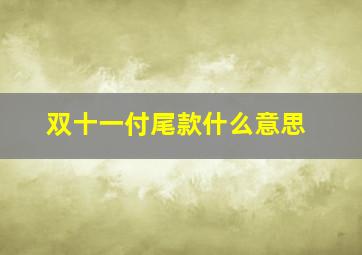 双十一付尾款什么意思